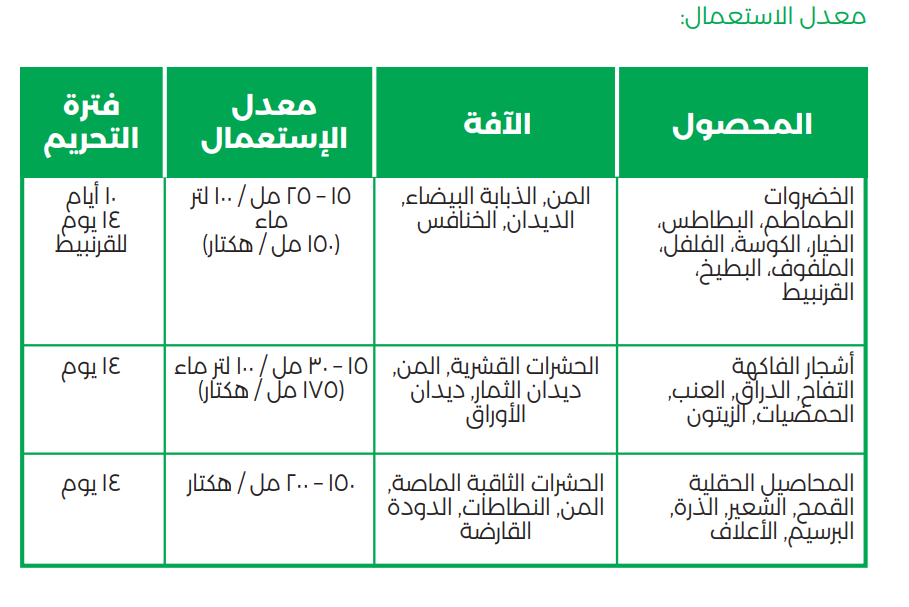 معدل الاستعمال:

| المحصول | الآفة | معدل الإستعمال | فترة التحريم |
|---|---|---|---|
| الخضروات الطماطم، البطاطس، الخيار، الكوسة، الفلفل، الملفوف، البطيخ، القرنبيط | المن، الذبابة البيضاء، الديدان، الخنافس | ١٥ - ٢٥ مل / ١٠٠ لتر ماء (١٥٠ مل / هكتار) | ١٠ أيام ١٤ يوم للقرنبيط |
| أشجار الفاكهة التفاح، الدراق، العنب، الحمضيات، الزيتون | الحشرات القشرية، المن، ديدان الثمار، ديدان الأوراق | ١٥ - ٣٠ مل / ١٠٠ لتر ماء (١٧٥ مل / هكتار) | ١٤ يوم |
| المحاصيل الحقلية القمح، الشعير، الذرة، البرسيم، الأعلاف | الحشرات الثاقبة الماصة، المن، النطاطات، الدودة القارضة | ١٥٠ - ٢٠٠ مل / هكتار | ١٤ يوم |